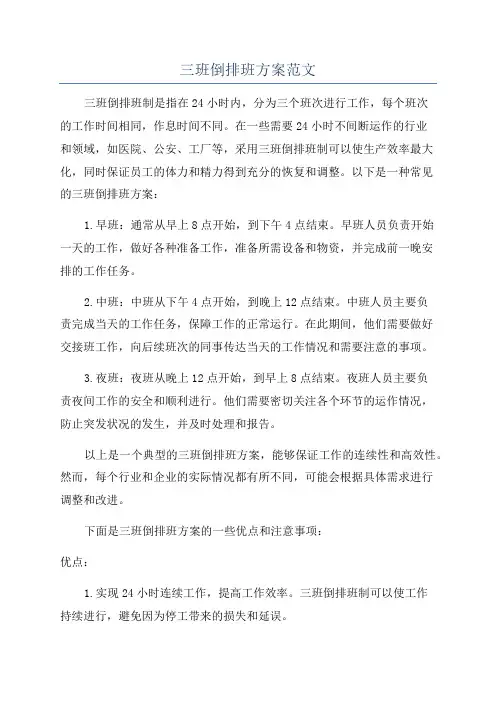 三班倒排班方案范文

三班倒排班制是指在24小时内，分为三个班次进行工作，每个班次的工作时间相同，作息时间不同。在一些需要24小时不间断运作的行业和领域，如医院、公安、工厂等，采用三班倒排班制可以使生产效率最大化，同时保证员工的体力和精力得到充分的恢复和调整。以下是一种常见的三班倒排班方案：

1.早班：通常从早上8点开始，到下午4点结束。早班人员负责开始一天的工作，做好各种准备工作，准备所需设备和物资，并完成前一晚安排的工作任务。

2.中班：中班从下午4点开始，到晚上12点结束。中班人员主要负责完成当天的工作任务，保障工作的正常运行。在此期间，他们需要做好交接班工作，向后续班次的同事传达当天的工作情况和需要注意的事项。

3.夜班：夜班从晚上12点开始，到早上8点结束。夜班人员主要负责夜间工作的安全和顺利进行。他们需要密切关注各个环节的运作情况，防止突发状况的发生，并及时处理和报告。

以上是一个典型的三班倒排班方案，能够保证工作的连续性和高效性。然而，每个行业和企业的实际情况都有所不同，可能会根据具体需求进行调整和改进。

下面是三班倒排班方案的一些优点和注意事项：

优点：

1.实现24小时连续工作，提高工作效率。三班倒排班制可以使工作持续进行，避免因为停工带来的损失和延误。